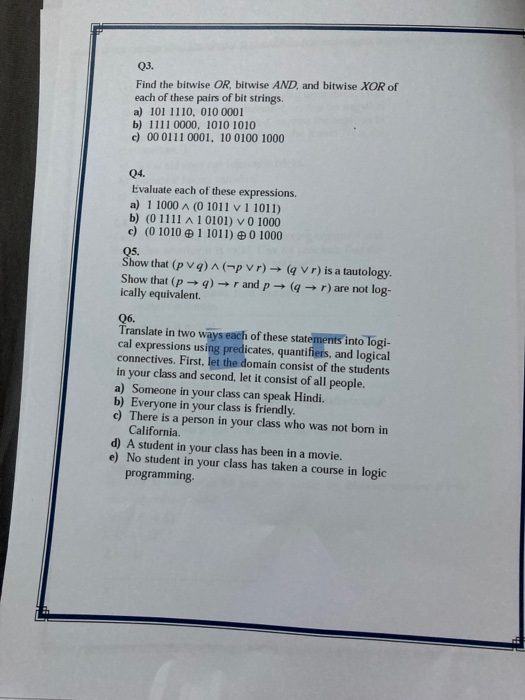 Q3.

Find the bitwise OR, bitwise AND, and bitwise XOR of each of these pairs of bit strings.
a) 101 1110, 010 0001
b) 1111 0000, 1010 1010
c) 00 0111 0001, 10 0100 1000

Q4.

Evaluate each of these expressions.
a) $1\ 1000 \wedge (0\ 1011 \vee 1\ 1011)$
b) $(0\ 1111 \wedge 1\ 0101) \vee 0\ 1000$
c) $(0\ 1010 \oplus 1\ 1011) \oplus 0\ 1000$

Q5.
Show that $(p \vee q) \wedge (\neg p \vee r) \rightarrow (q \vee r)$ is a tautology.
Show that $(p \rightarrow q) \rightarrow r$ and $p \rightarrow (q \rightarrow r)$ are not logically equivalent.

Q6.
Translate in two ways each of these statements into logical expressions using predicates, quantifiers, and logical connectives. First, let the domain consist of the students in your class and second, let it consist of all people.
a) Someone in your class can speak Hindi.
b) Everyone in your class is friendly.
c) There is a person in your class who was not born in California.
d) A student in your class has been in a movie.
e) No student in your class has taken a course in logic programming.